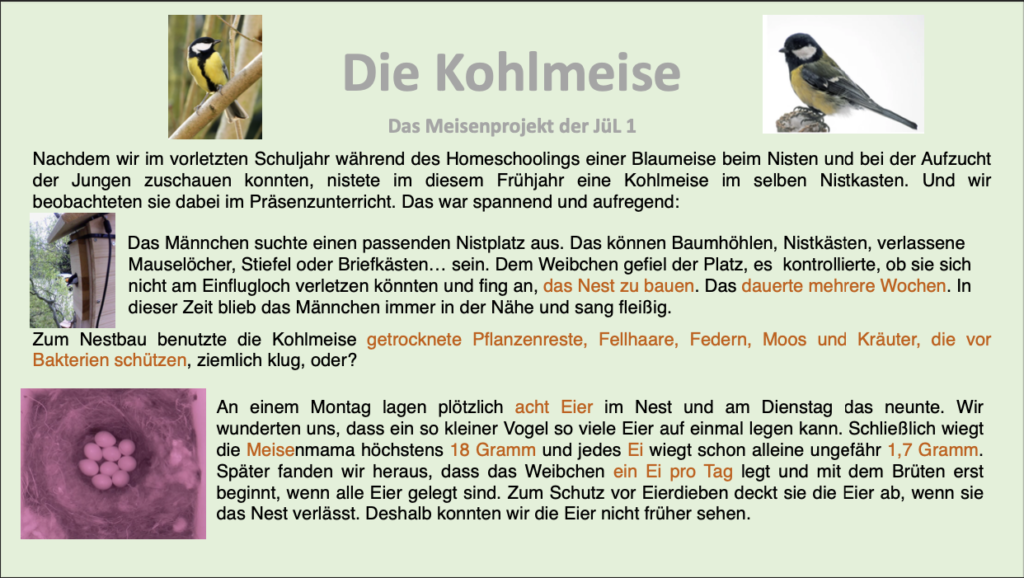 Die Kohlmeise

Das Meisenprojekt der JüL 1

Nachdem wir im vorletzten Schuljahr während des Homeschoolings einer Blaumeise beim Nisten und bei der Aufzucht der Jungen zuschauen konnten, nistete im diesem Frühjahr eine Kohlmeise im selben Nistkasten. Und wir beobachteten sie dabei im Präsenzunterricht. Das war spannend und aufregend:

Das Männchen suchte einen passenden Nistplatz aus. Das können Baumhöhlen, Nistkästen, verlassene Mauselöcher, Stiefel oder Briefkästen… sein. Dem Weibchen gefiel der Platz, es kontrollierte, ob sie sich nicht am Einflugloch verletzen könnten und fing an, das Nest zu bauen. Das dauerte mehrere Wochen. In dieser Zeit blieb das Männchen immer in der Nähe und sang fleißig.

Zum Nestbau benutzte die Kohlmeise getrocknete Pflanzenreste, Fellhaare, Federn, Moos und Kräuter, die vor Bakterien schützen, ziemlich klug, oder?

An einem Montag lagen plötzlich acht Eier im Nest und am Dienstag das neunte. Wir wunderten uns, dass ein so kleiner Vogel so viele Eier auf einmal legen kann. Schließlich wiegt die Meisenmama höchstens 18 Gramm und jedes Ei wiegt schon alleine ungefähr 1,7 Gramm. Später fanden wir heraus, dass das Weibchen ein Ei pro Tag legt und mit dem Brüten erst beginnt, wenn alle Eier gelegt sind. Zum Schutz vor Eierdieben deckt sie die Eier ab, wenn sie das Nest verlässt. Deshalb konnten wir die Eier nicht früher sehen.